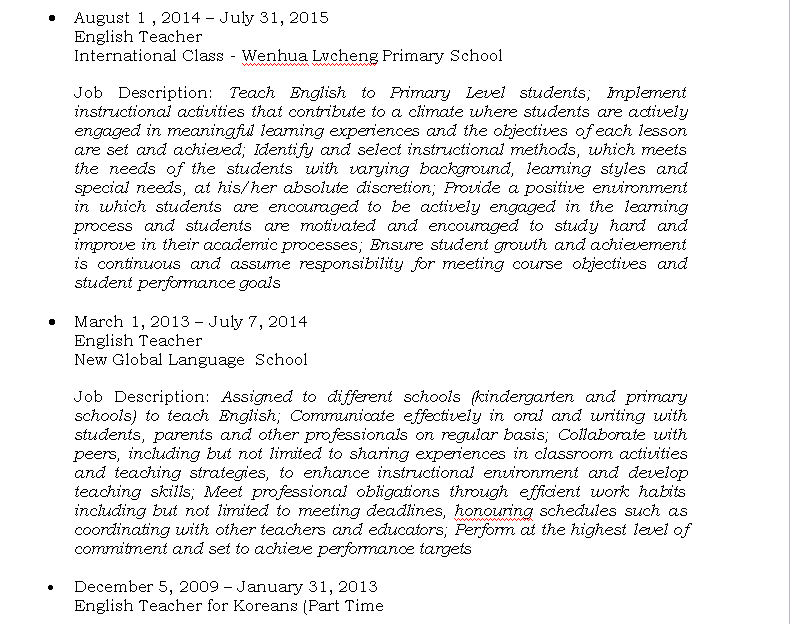 • August 1 , 2014 – July 31, 2015
English Teacher
International Class - Wenhua Lvcheng Primary School

Job Description: Teach English to Primary Level students; Implement instructional activities that contribute to a climate where students are actively engaged in meaningful learning experiences and the objectives of each lesson are set and achieved; Identify and select instructional methods, which meets the needs of the students with varying background, learning styles and special needs, at his/her absolute discretion; Provide a positive environment in which students are encouraged to be actively engaged in the learning process and students are motivated and encouraged to study hard and improve in their academic processes; Ensure student growth and achievement is continuous and assume responsibility for meeting course objectives and student performance goals

• March 1, 2013 – July 7, 2014
English Teacher
New Global Language School

Job Description: Assigned to different schools (kindergarten and primary schools) to teach English; Communicate effectively in oral and writing with students, parents and other professionals on regular basis; Collaborate with peers, including but not limited to sharing experiences in classroom activities and teaching strategies, to enhance instructional environment and develop teaching skills; Meet professional obligations through efficient work habits including but not limited to meeting deadlines, honouring schedules such as coordinating with other teachers and educators; Perform at the highest level of commitment and set to achieve performance targets

• December 5, 2009 – January 31, 2013
English Teacher for Koreans (Part Time